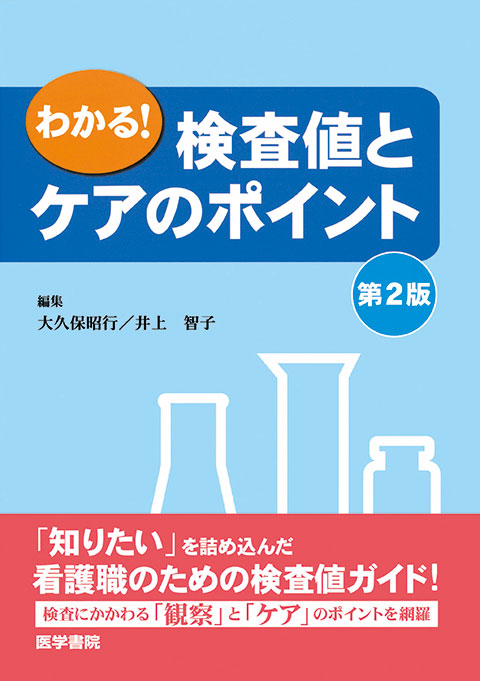 わかる!
検査値と
ケアのポイント

第2版

編集
大久保昭行／井上　智子

「知りたい」を詰め込んだ
看護職のための検査値ガイド!
検査にかかわる「観察」と「ケア」のポイントを網羅

医学書院